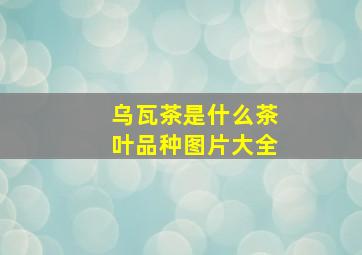 乌瓦茶是什么茶叶品种图片大全